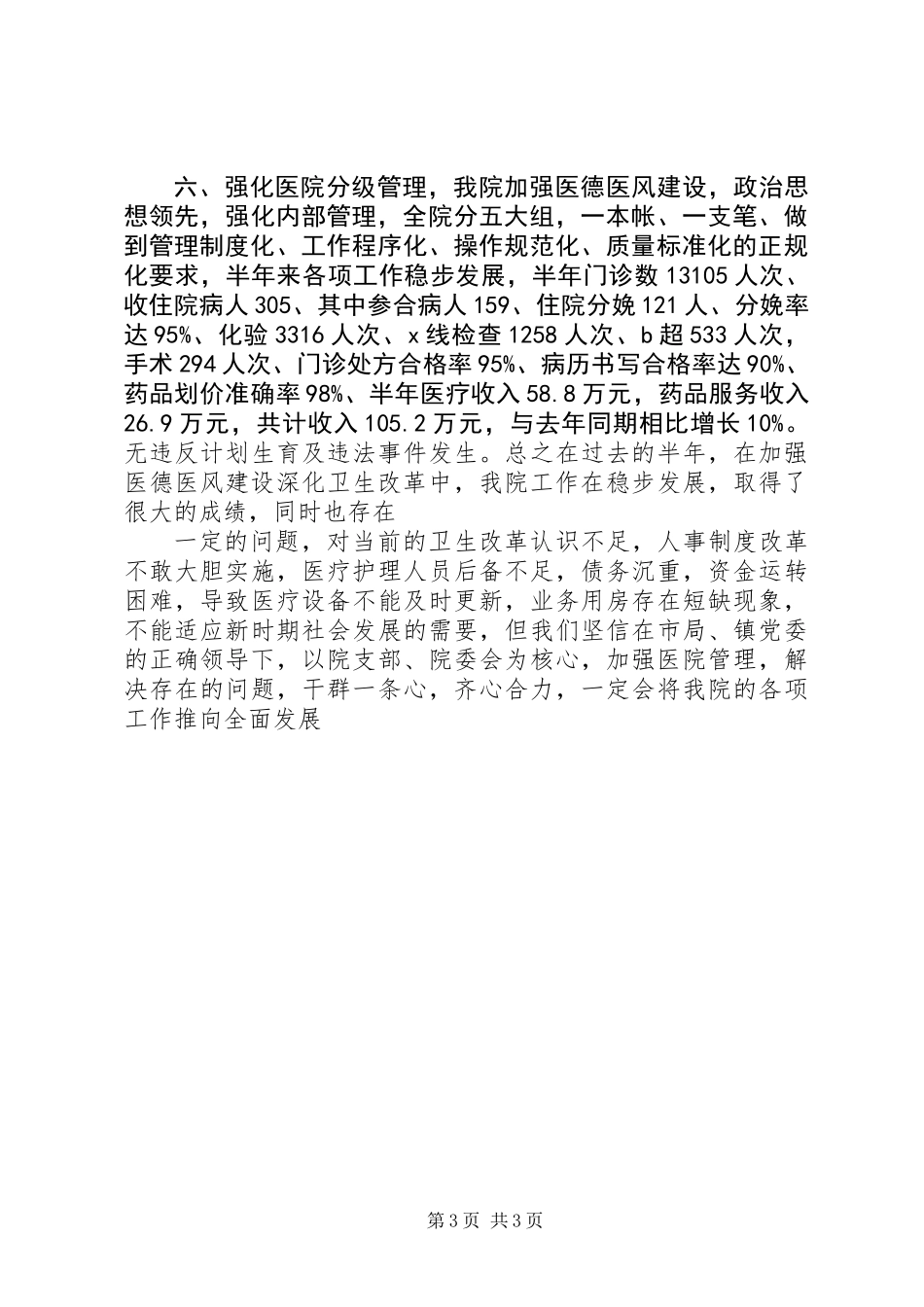 六、强化医院分级管理，我院加强医德医风建设，政治思想领先，强化内部管理，全院分五大组，一本帐、一支笔、做到管理制度化、工作程序化、操作规范化、质量标准化的正规化要求，半年来各项工作稳步发展，半年门诊数 13105 人次、收住院病人 305、其中参合病人 159、住院分娩 121 人、分娩率达 95%、化验 3316 人次、x 线检查 1258 人次、b 超 533 人次，手术 294 人次、门诊处方合格率 95%、病历书写合格率达 90%、药品划价准确率 98%、半年医疗收入 58.8 万元，药品服务收入 26.9 万元，共计收入 105.2 万元，与去年同期相比增长 10%。无违反计划生育及违法事件发生。总之在过去的半年，在加强医德医风建设深化卫生改革中，我院工作在稳步发展，取得了很大的成绩，同时也存在

一定的问题，对当前的卫生改革认识不足，人事制度改革不敢大胆实施，医疗护理人员后备不足，债务沉重，资金运转困难，导致医疗设备不能及时更新，业务用房存在短缺现象，不能适应新时期社会发展的需要，但我们坚信在市局、镇党委的正确领导下，以院支部、院委会为核心，加强医院管理，解决存在的问题，干群一条心，齐心合力，一定会将我院的各项工作推向全面发展

第 3 页 共 3 页